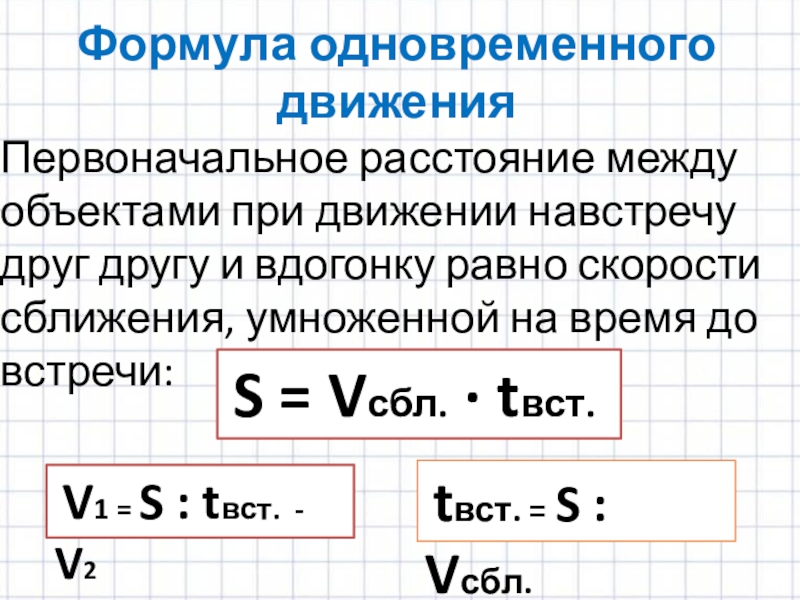 Формула одновременного движения

Первоначальное расстояние между объектами при движении навстречу друг другу и вдогонку равно скорости сближения, умноженной на время до встречи:

$S = V_{сбл.} \cdot t_{вст.}$

$V_1 = S : t_{вст.} - V_2$

$t_{вст.} = S : V_{сбл.}$